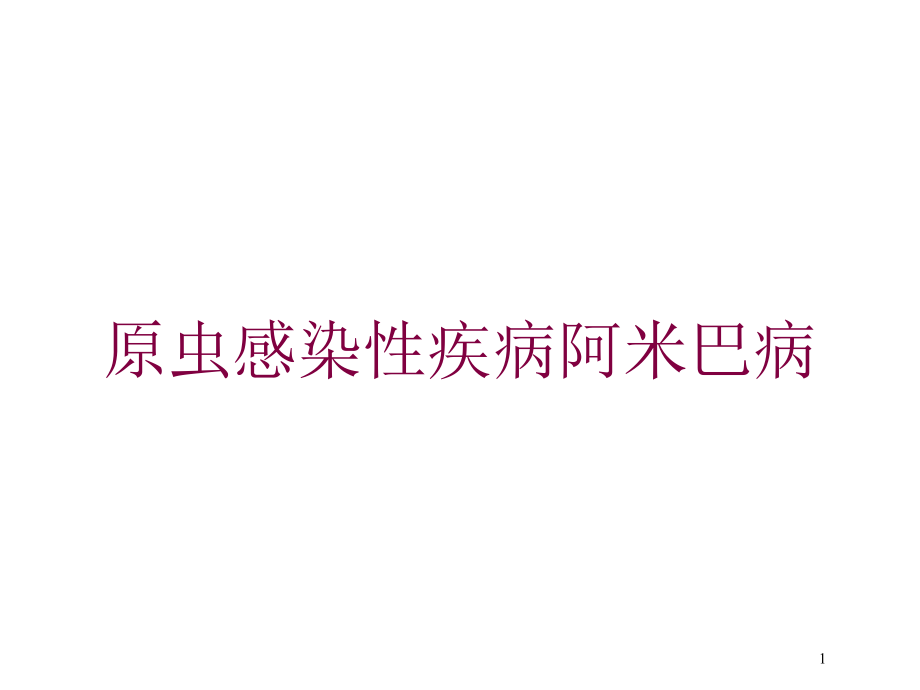 原虫感染性疾病阿米巴病

1